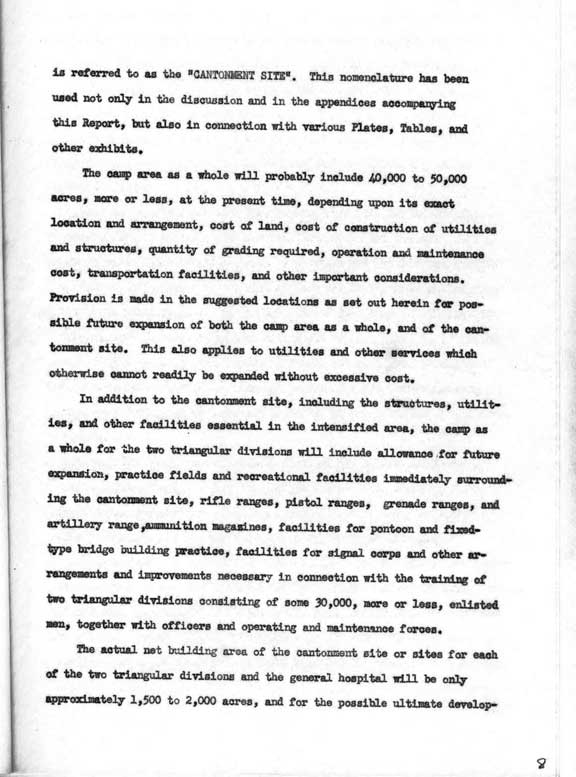 is referred to as the "CANTONMENT SITE". This nomenclature has been used not only in the discussion and in the appendices accompanying this Report, but also in connection with various Plates, Tables, and other exhibits.

The camp area as a whole will probably include 40,000 to 50,000 acres, more or less, at the present time, depending upon its exact location and arrangement, cost of land, cost of construction of utilities and structures, quantity of grading required, operation and maintenance cost, transportation facilities, and other important considerations. Provision is made in the suggested locations as set out herein for possible future expansion of both the camp area as a whole, and of the cantonment site. This also applies to utilities and other services which otherwise cannot readily be expanded without excessive cost.

In addition to the cantonment site, including the structures, utilities, and other facilities essential in the intensified area, the camp as a whole for the two triangular divisions will include allowance for future expansion, practice fields and recreational facilities immediately surrounding the cantonment site, rifle ranges, pistol ranges, grenade ranges, and artillery range,ammunition magazines, facilities for pontoon and fixed-type bridge building practice, facilities for signal corps and other arrangements and improvements necessary in connection with the training of two triangular divisions consisting of some 30,000, more or less, enlisted men, together with officers and operating and maintenance forces.

The actual net building area of the cantonment site or sites for each of the two triangular divisions and the general hospital will be only approximately 1,500 to 2,000 acres, and for the possible ultimate develop-

8